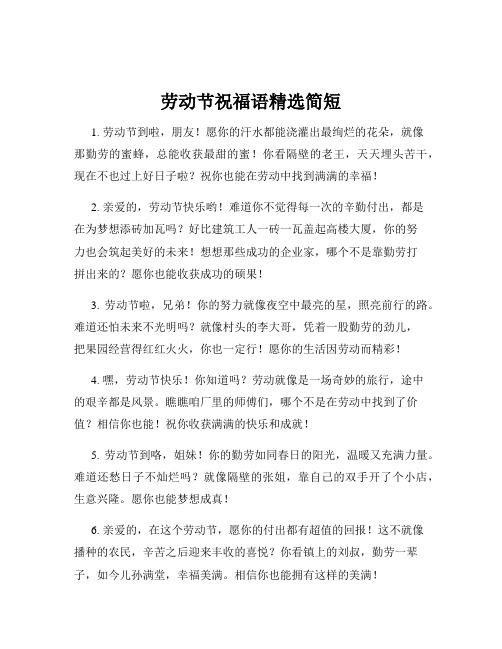 劳动节祝福语精选简短

1. 劳动节到啦，朋友！愿你的汗水都能浇灌出最绚烂的花朵，就像那勤劳的蜜蜂，总能收获最甜的蜜！你看隔壁的老王，天天埋头苦干，现在不也过上好日子啦？祝你也能在劳动中找到满满的幸福！

2. 亲爱的，劳动节快乐哟！难道你不觉得每一次的辛勤付出，都是在为梦想添砖加瓦吗？好比建筑工人一砖一瓦盖起高楼大厦，你的努力也会筑起美好的未来！想想那些成功的企业家，哪个不是靠勤劳打拼出来的？愿你也能收获成功的硕果！

3. 劳动节啦，兄弟！你的努力就像夜空中最亮的星，照亮前行的路。难道还怕未来不光明吗？就像村头的李大哥，凭着一股勤劳的劲儿，把果园经营得红红火火，你也一定行！愿你的生活因劳动而精彩！

4. 嘿，劳动节快乐！你知道吗？劳动就像是一场奇妙的旅行，途中的艰辛都是风景。瞧瞧咱厂里的师傅们，哪个不是在劳动中找到了价值？相信你也能！祝你收获满满的快乐和成就！

5. 劳动节到咯，姐妹！你的勤劳如同春日的阳光，温暖又充满力量。难道还愁日子不灿烂吗？就像隔壁的张姐，靠自己的双手开了个小店，生意兴隆。愿你也能梦想成真！

6. 亲爱的，在这个劳动节，愿你的付出都有超值的回报！这不就像播种的农民，辛苦之后迎来丰收的喜悦？你看镇上的刘叔，勤劳一辈子，如今儿孙满堂，幸福美满。相信你也能拥有这样的美满！